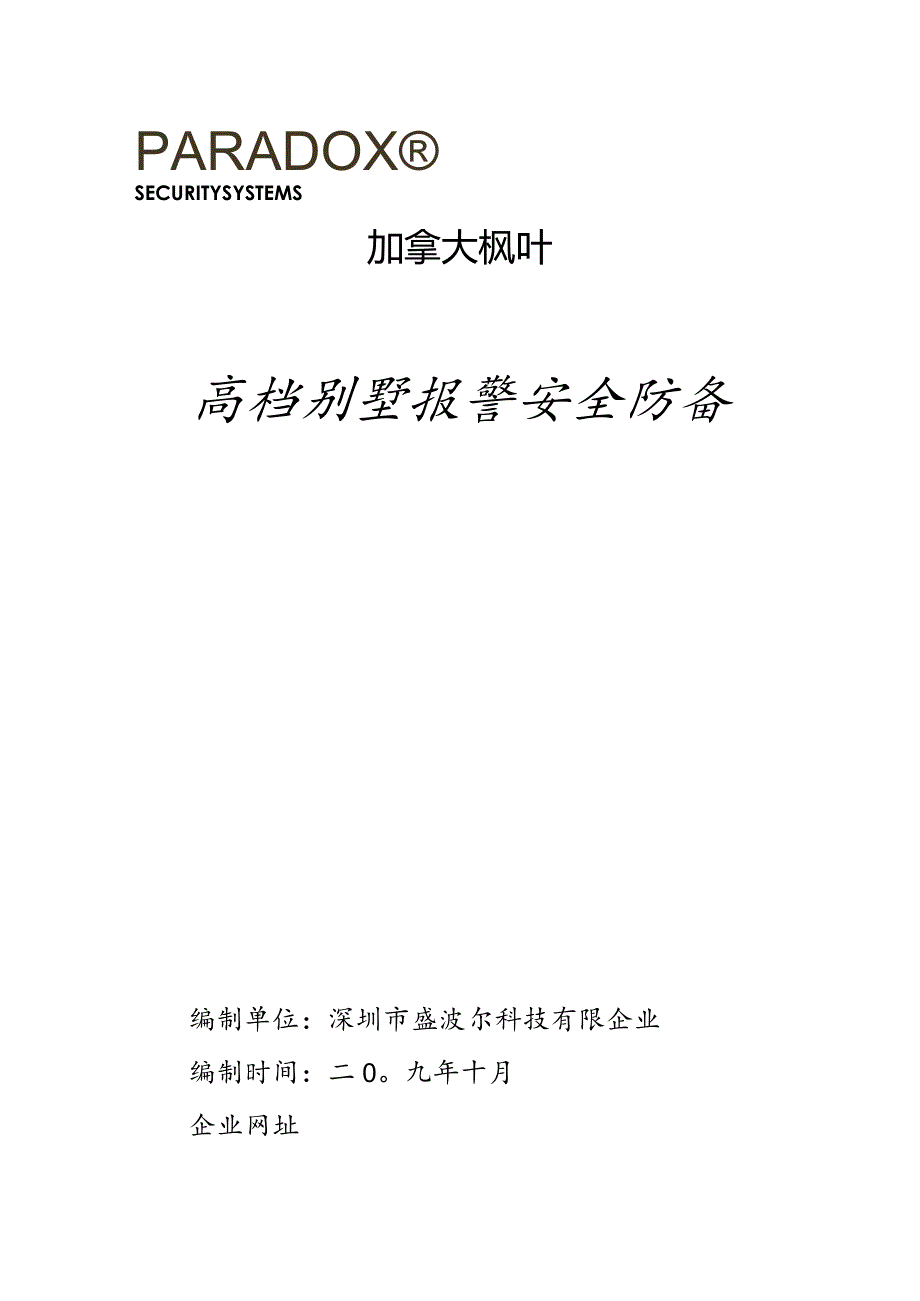 PARADOX®
SECURITYSYSTEMS

加拿大枫叶

高档别墅报警安全防备

编制单位：深圳市盛波尔科技有限企业

编制时间：二0。九年十月

企业网址